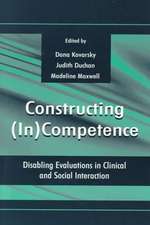 Edited by
Dana Kovarsky
Judith Duchan
Madeline Maxwell

Constructing (In)Competence

Disabling Evaluations in Clinical and Social Interaction